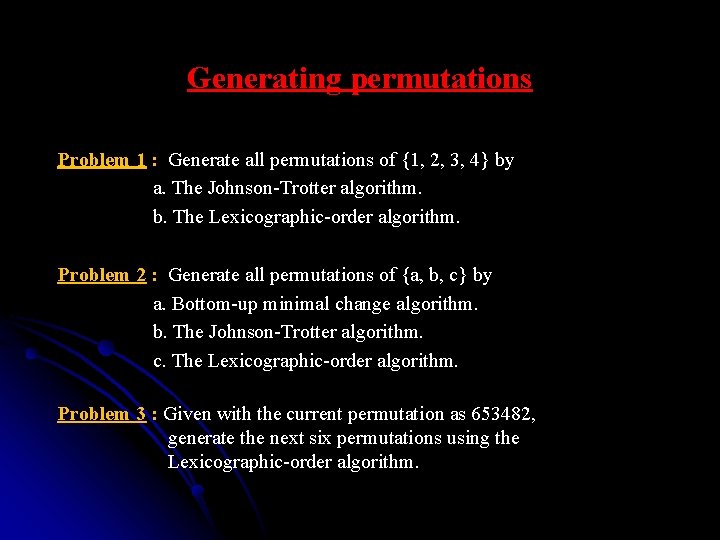 Generating permutations

Problem 1 : Generate all permutations of {1, 2, 3, 4} by
a. The Johnson-Trotter algorithm.
b. The Lexicographic-order algorithm.

Problem 2 : Generate all permutations of {a, b, c} by
a. Bottom-up minimal change algorithm.
b. The Johnson-Trotter algorithm.
c. The Lexicographic-order algorithm.

Problem 3 : Given with the current permutation as 653482, generate the next six permutations using the Lexicographic-order algorithm.